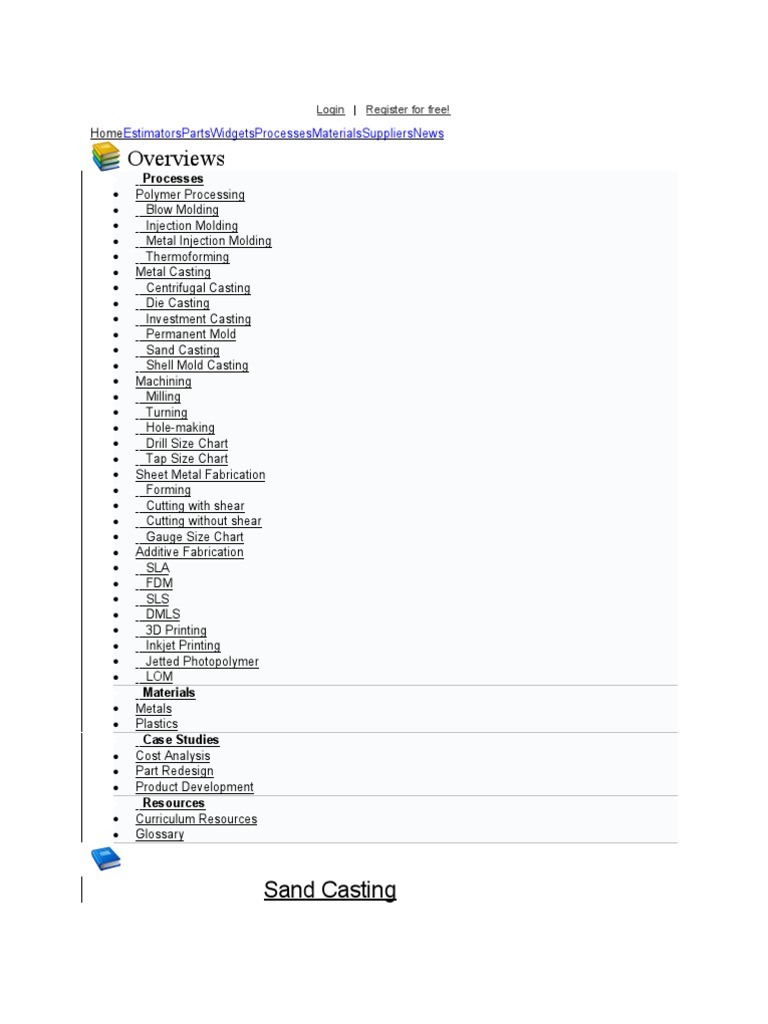 Login | Register for free!

HomeEstimatorsPartsWidgetsProcessesMaterialsSuppliersNews

Overviews

Processes

- Polymer Processing
- Blow Molding
- Injection Molding
- Metal Injection Molding
- Thermoforming
- Metal Casting
- Centrifugal Casting
- Die Casting
- Investment Casting
- Permanent Mold
- Sand Casting
- Shell Mold Casting
- Machining
- Milling
- Turning
- Hole-making
- Drill Size Chart
- Tap Size Chart
- Sheet Metal Fabrication
- Forming
- Cutting with shear
- Cutting without shear
- Gauge Size Chart
- Additive Fabrication
- SLA
- FDM
- SLS
- DMLS
- 3D Printing
- Inkjet Printing
- Jetted Photopolymer
- LOM

Materials

- Metals
- Plastics

Case Studies

- Cost Analysis
- Part Redesign
- Product Development

Resources

- Curriculum Resources
- Glossary

Sand Casting